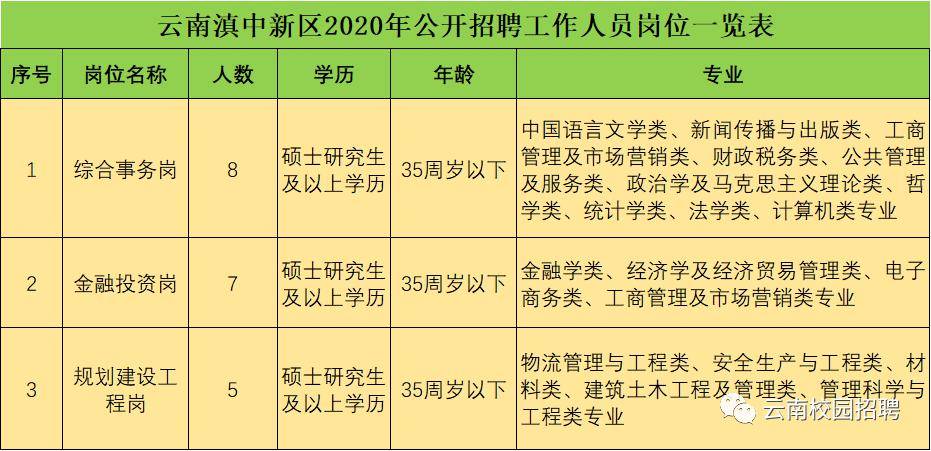 云南滇中新区2020年公开招聘工作人员岗位一览表

| 序号 | 岗位名称 | 人数 | 学历 | 年龄 | 专业 |
|---|---|---|---|---|---|
| 1 | 综合事务岗 | 8 | 硕士研究生及以上学历 | 35周岁以下 | 中国语言文学类、新闻传播与出版类、工商管理及市场营销类、财政税务类、公共管理及服务类、政治学及马克思主义理论类、哲学类、统计学类、法学类、计算机类专业 |
| 2 | 金融投资岗 | 7 | 硕士研究生及以上学历 | 35周岁以下 | 金融学类、经济学及经济贸易管理类、电子商务类、工商管理及市场营销类专业 |
| 3 | 规划建设工程岗 | 5 | 硕士研究生及以上学历 | 35周岁以下 | 物流管理与工程类、安全生产与工程类、材料类、建筑土木工程及管理类、管理科学与工程类专业 |

云南校园招聘